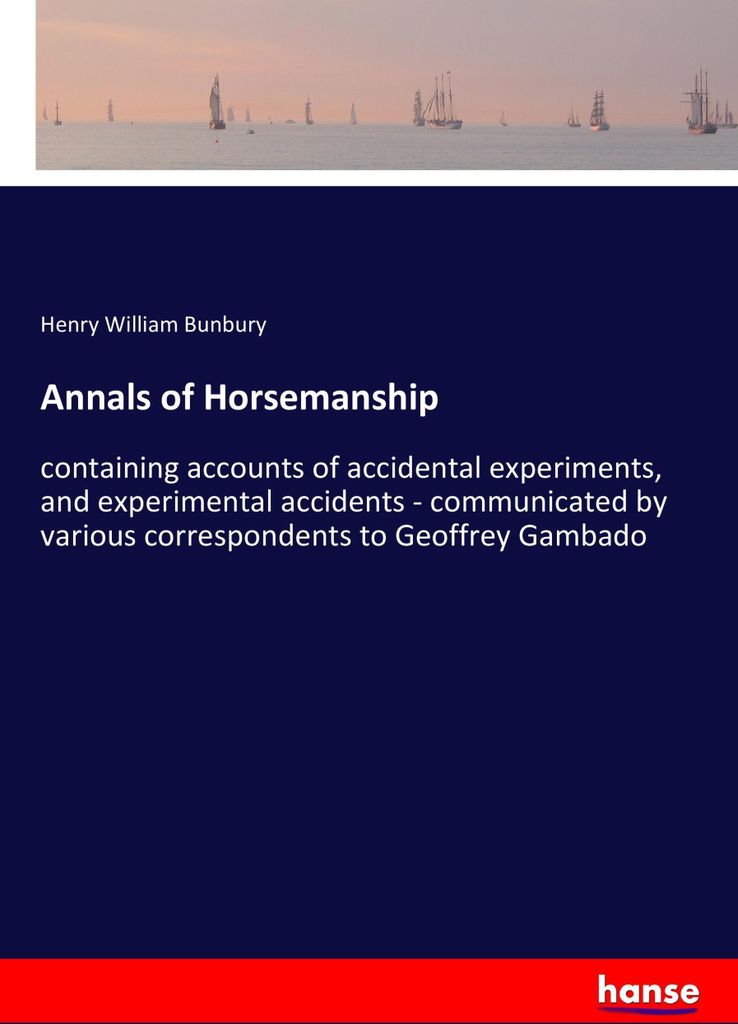 Henry William Bunbury

Annals of Horsemanship

containing accounts of accidental experiments, and experimental accidents - communicated by various correspondents to Geoffrey Gambado

hanse